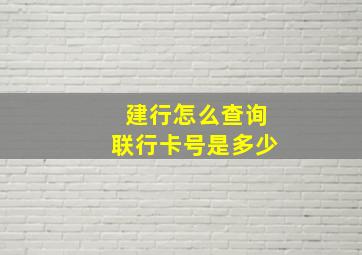 建行怎么查询
联行卡号是多少